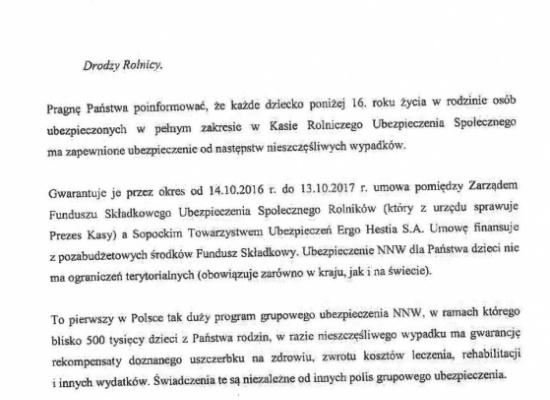 Drodzy Rolnicy,

Pragnę Państwa poinformować, że każde dziecko poniżej 16. roku życia w rodzinie osób ubezpieczonych w pełnym zakresie w Kasie Rolniczego Ubezpieczenia Społecznego ma zapewnione ubezpieczenie od następstw nieszczęśliwych wypadków.

Gwarantuje je przez okres od 14.10.2016 r. do 13.10.2017 r. umowa pomiędzy Zarządem Funduszu Składkowego Ubezpieczenia Społecznego Rolników (który z urzędu sprawuje Prezes Kasy) a Sopockim Towarzystwem Ubezpieczeń Ergo Hestia S.A. Umowę finansuje z pozabudżetowych środków Fundusz Składkowy. Ubezpieczenie NNW dla Państwa dzieci nie ma ograniczeń terytorialnych (obowiązuje zarówno w kraju, jak i na świecie).

To pierwszy w Polsce tak duży program grupowego ubezpieczenia NNW, w ramach którego blisko 500 tysięcy dzieci z Państwa rodzin, w razie nieszczęśliwego wypadku ma gwarancję rekompensaty doznanego uszczerbku na zdrowiu, zwrotu kosztów leczenia, rehabilitacji i innych wydatków. Świadczenia te są niezależne od innych polis grupowego ubezpieczenia.